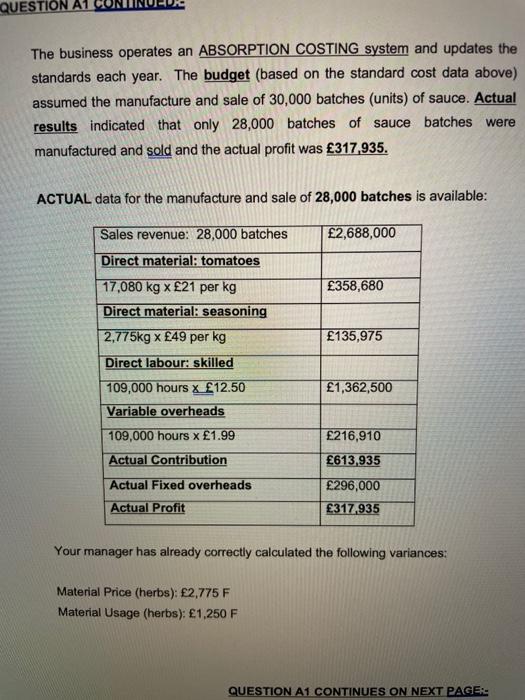 QUESTION A1 CONTINUED:-

The business operates an ABSORPTION COSTING system and updates the standards each year. The budget (based on the standard cost data above) assumed the manufacture and sale of 30,000 batches (units) of sauce. Actual results indicated that only 28,000 batches of sauce batches were manufactured and sold and the actual profit was £317,935.

ACTUAL data for the manufacture and sale of 28,000 batches is available:

| Sales revenue: 28,000 batches | £2,688,000 |
|---|---|
| Direct material: tomatoes | |
| 17,080 kg x £21 per kg | £358,680 |
| Direct material: seasoning | |
| 2,775kg x £49 per kg | £135,975 |
| Direct labour: skilled | |
| 109,000 hours x £12.50 | £1,362,500 |
| Variable overheads | |
| 109,000 hours x £1.99 | £216,910 |
| Actual Contribution | £613,935 |
| Actual Fixed overheads | £296,000 |
| Actual Profit | £317,935 |

Your manager has already correctly calculated the following variances:

Material Price (herbs): £2,775 F
Material Usage (herbs): £1,250 F

QUESTION A1 CONTINUES ON NEXT PAGE:-